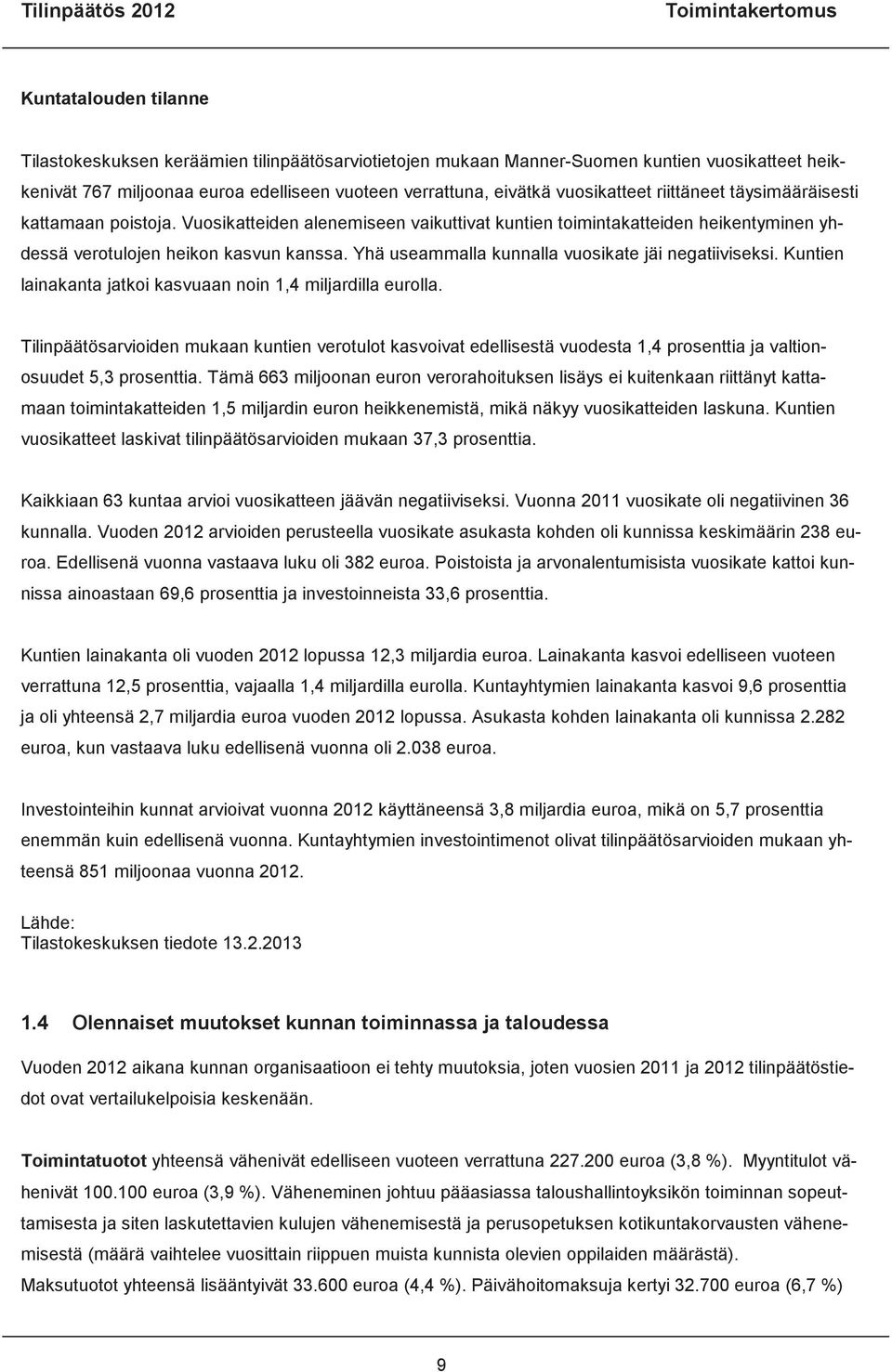 Tilinpäätös 2012 Toimintakertomus

Kuntatalouden tilanne

Tilastokeskuksen keräämien tilinpäätösarviotietojen mukaan Manner-Suomen kuntien vuosikatteet heikkenivät 767 miljoonaa euroa edelliseen vuoteen verrattuna, eivätkä vuosikatteet riittäneet täysimääräisesti kattamaan poistoja. Vuosikatteiden alenemiseen vaikuttivat kuntien toimintakatteiden heikentyminen yhdessä verotulojen heikon kasvun kanssa. Yhä useammalla kunnalla vuosikate jäi negatiiviseksi. Kuntien lainakanta jatkoi kasvuaan noin 1,4 miljardilla eurolla.

Tilinpäätösarvioiden mukaan kuntien verotulot kasvoivat edellisestä vuodesta 1,4 prosenttia ja valtionosuudet 5,3 prosenttia. Tämä 663 miljoonan euron verorahoituksen lisäys ei kuitenkaan riittänyt kattamaan toimintakatteiden 1,5 miljardin euron heikkenemistä, mikä näkyy vuosikatteiden laskuna. Kuntien vuosikatteet laskivat tilinpäätösarvioiden mukaan 37,3 prosenttia.

Kaikkiaan 63 kuntaa arvioi vuosikatteen jäävän negatiiviseksi. Vuonna 2011 vuosikate oli negatiivinen 36 kunnalla. Vuoden 2012 arvioiden perusteella vuosikate asukasta kohden oli kunnissa keskimäärin 238 euroa. Edellisenä vuonna vastaava luku oli 382 euroa. Poistoista ja arvonalentumisista vuosikate kattoi kunnissa ainoastaan 69,6 prosenttia ja investoinneista 33,6 prosenttia.

Kuntien lainakanta oli vuoden 2012 lopussa 12,3 miljardia euroa. Lainakanta kasvoi edelliseen vuoteen verrattuna 12,5 prosenttia, vajaalla 1,4 miljardilla eurolla. Kuntayhtymien lainakanta kasvoi 9,6 prosenttia ja oli yhteensä 2,7 miljardia euroa vuoden 2012 lopussa. Asukasta kohden lainakanta oli kunnissa 2.282 euroa, kun vastaava luku edellisenä vuonna oli 2.038 euroa.

Investointeihin kunnat arvioivat vuonna 2012 käyttäneensä 3,8 miljardia euroa, mikä on 5,7 prosenttia enemmän kuin edellisenä vuonna. Kuntayhtymien investointimenot olivat tilinpäätösarvioiden mukaan yhteensä 851 miljoonaa vuonna 2012.

Lähde:
Tilastokeskuksen tiedote 13.2.2013

1.4 Olennaiset muutokset kunnan toiminnassa ja taloudessa

Vuoden 2012 aikana kunnan organisaatioon ei tehty muutoksia, joten vuosien 2011 ja 2012 tilinpäätöstiedot ovat vertailukelpoisia keskenään.

Toimintatuotot yhteensä vähenivät edelliseen vuoteen verrattuna 227.200 euroa (3,8 %). Myyntitulot vähenivät 100.100 euroa (3,9 %). Väheneminen johtuu pääasiassa taloushallintoyksikön toiminnan sopeuttamisesta ja siten laskutettavien kulujen vähenemisestä ja perusopetuksen kotikuntakorvausten vähenemisestä (määrä vaihtelee vuosittain riippuen muista kunnista olevien oppilaiden määrästä).
Maksutuotot yhteensä lisääntyivät 33.600 euroa (4,4 %). Päivähoitomaksuja kertyi 32.700 euroa (6,7 %)

9